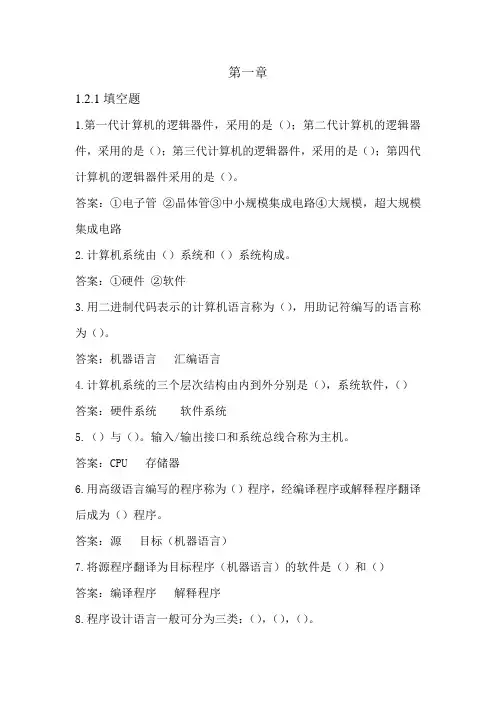 第一章

1.2.1 填空题

1.第一代计算机的逻辑器件，采用的是（）；第二代计算机的逻辑器件，采用的是（）；第三代计算机的逻辑器件，采用的是（）；第四代计算机的逻辑器件采用的是（）。

答案：①电子管 ②晶体管③中小规模集成电路④大规模，超大规模集成电路

2.计算机系统由（）系统和（）系统构成。

答案：①硬件 ②软件

3.用二进制代码表示的计算机语言称为（），用助记符编写的语言称为（）。

答案：机器语言 汇编语言

4.计算机系统的三个层次结构由内到外分别是（），系统软件，（）

答案：硬件系统 软件系统

5.（）与（）。输入/输出接口和系统总线合称为主机。

答案：CPU 存储器

6.用高级语言编写的程序称为（）程序，经编译程序或解释程序翻译后成为（）程序。

答案：源 目标（机器语言）

7.将源程序翻译为目标程序（机器语言）的软件是（）和（）

答案：编译程序 解释程序

8.程序设计语言一般可分为三类：（），（），（）。